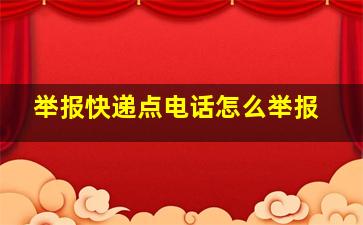 举报快递点电话怎么举报